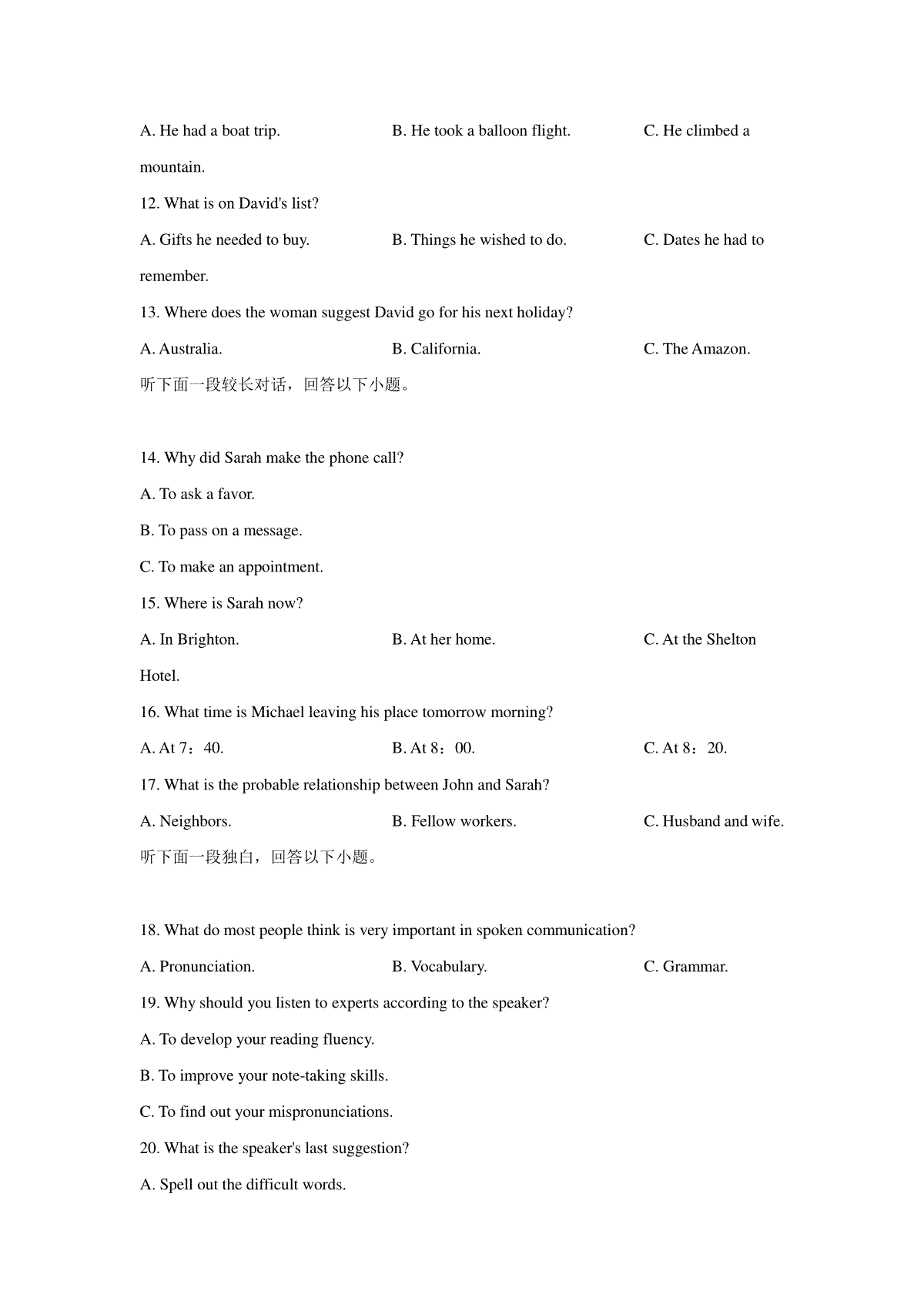 A. He had a boat trip. B. He took a balloon flight. C. He climbed a mountain.

12. What is on David's list?

A. Gifts he needed to buy. B. Things he wished to do. C. Dates he had to remember.

13. Where does the woman suggest David go for his next holiday?

A. Australia. B. California. C. The Amazon.

听下面一段较长对话，回答以下小题。

14. Why did Sarah make the phone call?

A. To ask a favor.

B. To pass on a message.

C. To make an appointment.

15. Where is Sarah now?

A. In Brighton. B. At her home. C. At the Shelton Hotel.

16. What time is Michael leaving his place tomorrow morning?

A. At 7：40. B. At 8：00. C. At 8：20.

17. What is the probable relationship between John and Sarah?

A. Neighbors. B. Fellow workers. C. Husband and wife.

听下面一段独白，回答以下小题。

18. What do most people think is very important in spoken communication?

A. Pronunciation. B. Vocabulary. C. Grammar.

19. Why should you listen to experts according to the speaker?

A. To develop your reading fluency.

B. To improve your note-taking skills.

C. To find out your mispronunciations.

20. What is the speaker's last suggestion?

A. Spell out the difficult words.